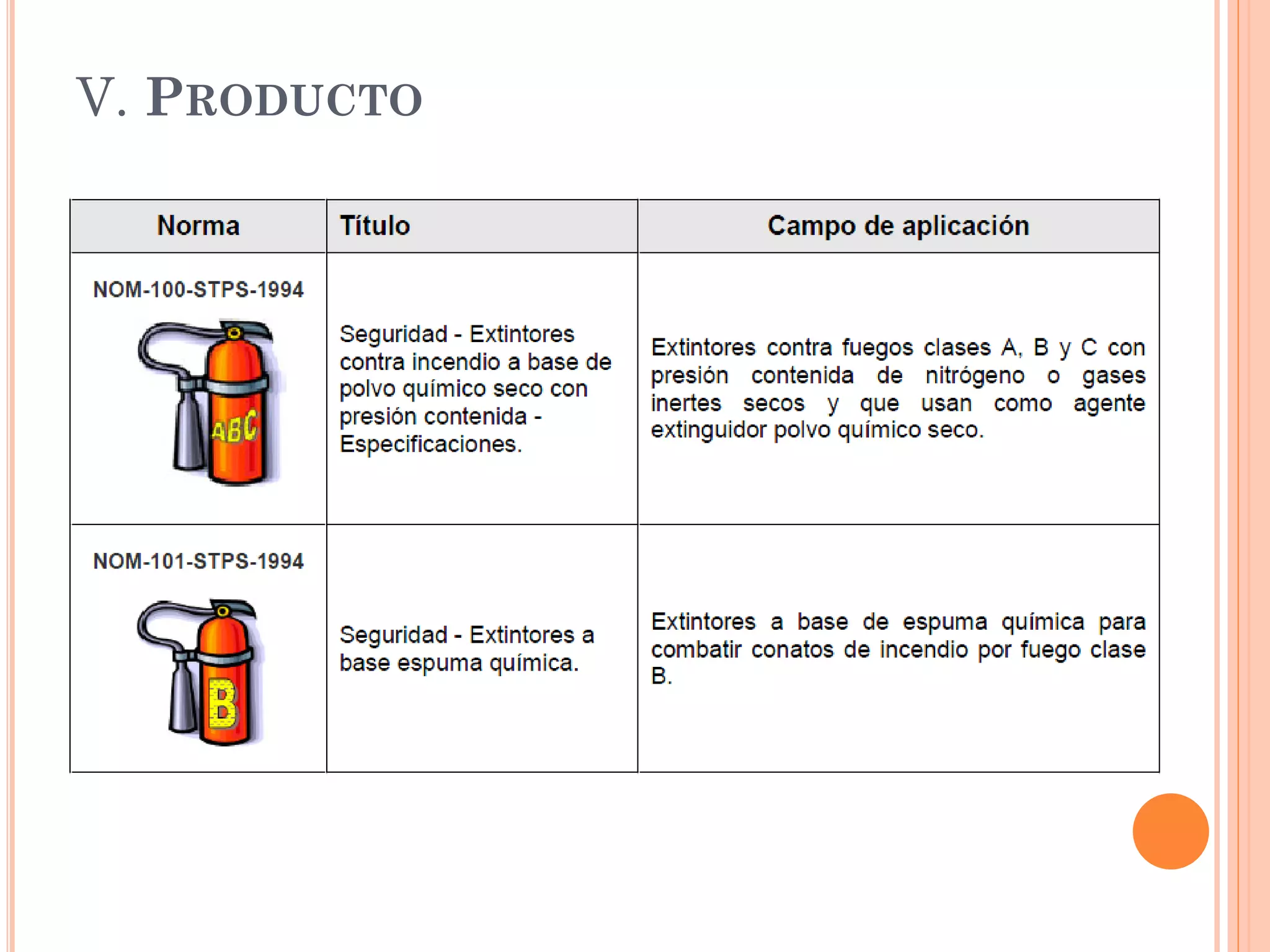 V. PRODUCTO

| Norma | Título | Campo de aplicación |
|---|---|---|
| NOM-100-STPS-1994 ABC | Seguridad - Extintores contra incendio a base de polvo químico seco con presión contenida - Especificaciones. | Extintores contra fuegos clases A, B y C con presión contenida de nitrógeno o gases inertes secos y que usan como agente extinguidor polvo químico seco. |
| NOM-101-STPS-1994 B | Seguridad - Extintores a base espuma química. | Extintores a base de espuma química para combatir conatos de incendio por fuego clase B. |